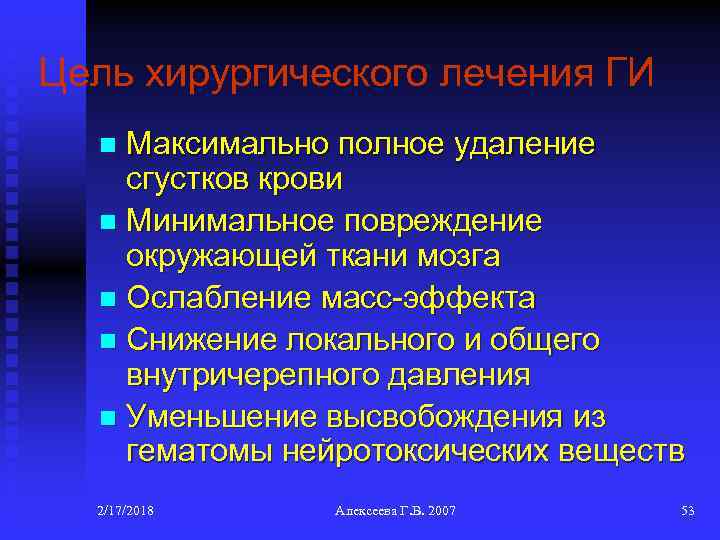 Цель хирургического лечения ГИ

- Максимально полное удаление сгустков крови
- Минимальное повреждение окружающей ткани мозга
- Ослабление масс-эффекта
- Снижение локального и общего внутричерепного давления
- Уменьшение высвобождения из гематомы нейротоксических веществ

2/17/2018 Алексеева Г.В. 2007 53